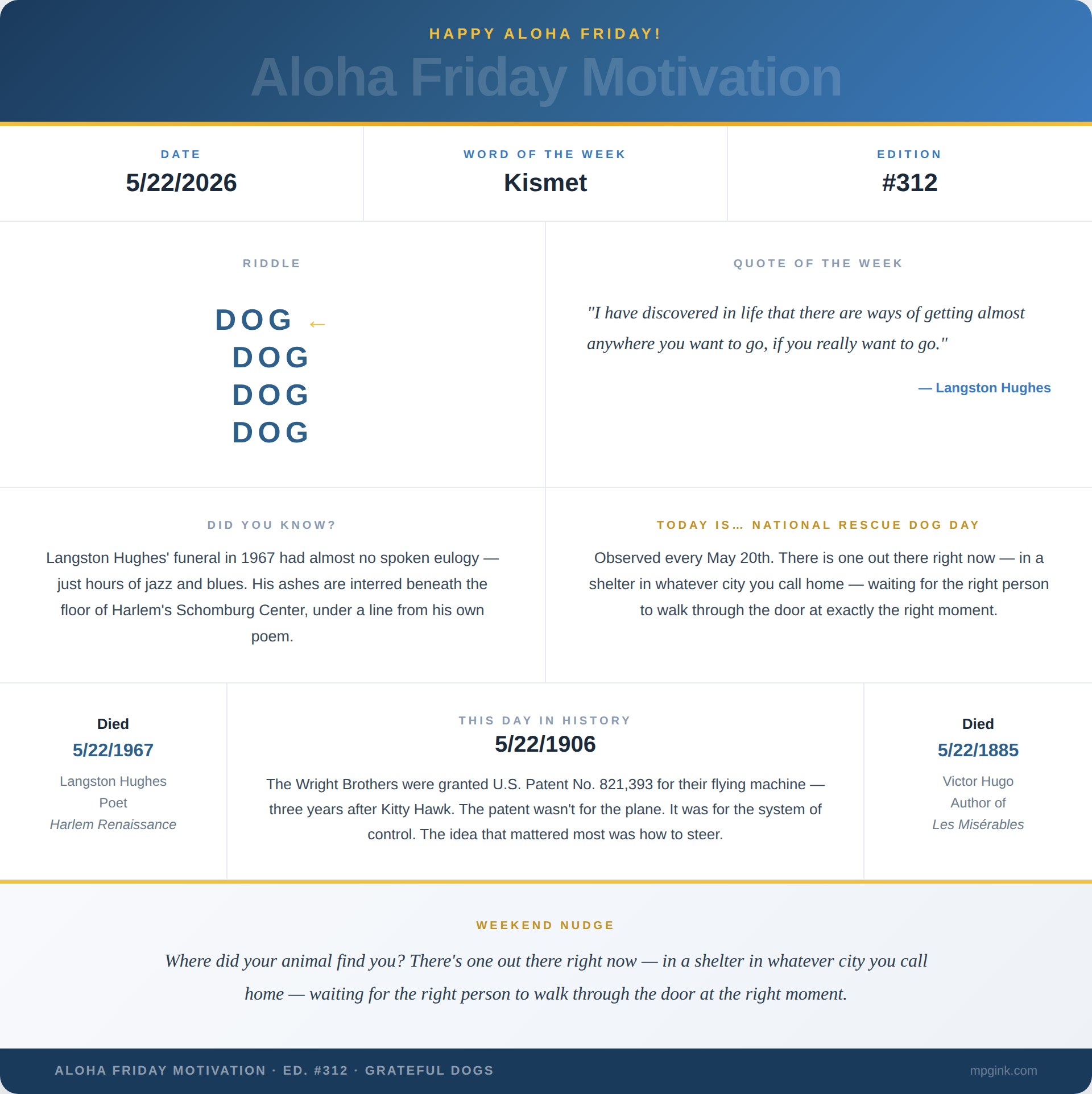 HAPPY ALOHA FRIDAY!

Aloha Friday Motivation

DATE
5/22/2026

WORD OF THE WEEK
Kismet

EDITION
#312

RIDDLE

DOG ←
DOG
DOG
DOG

QUOTE OF THE WEEK

"I have discovered in life that there are ways of getting almost anywhere you want to go, if you really want to go."

— Langston Hughes

DID YOU KNOW?

Langston Hughes' funeral in 1967 had almost no spoken eulogy — just hours of jazz and blues. His ashes are interred beneath the floor of Harlem's Schomburg Center, under a line from his own poem.

TODAY IS… NATIONAL RESCUE DOG DAY

Observed every May 20th. There is one out there right now — in a shelter in whatever city you call home — waiting for the right person to walk through the door at exactly the right moment.

Died
5/22/1967
Langston Hughes
Poet
Harlem Renaissance

THIS DAY IN HISTORY
5/22/1906

The Wright Brothers were granted U.S. Patent No. 821,393 for their flying machine — three years after Kitty Hawk. The patent wasn't for the plane. It was for the system of control. The idea that mattered most was how to steer.

Died
5/22/1885
Victor Hugo
Author of
Les Misérables

WEEKEND NUDGE

Where did your animal find you? There's one out there right now — in a shelter in whatever city you call home — waiting for the right person to walk through the door at the right moment.

ALOHA FRIDAY MOTIVATION · ED. #312 · GRATEFUL DOGS

mpgink.com